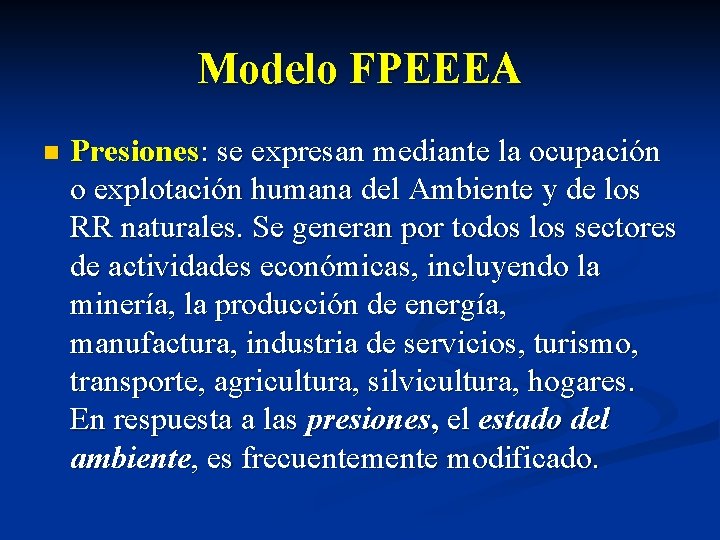 Modelo FPEEEA

Presiones: se expresan mediante la ocupación o explotación humana del Ambiente y de los RR naturales. Se generan por todos los sectores de actividades económicas, incluyendo la minería, la producción de energía, manufactura, industria de servicios, turismo, transporte, agricultura, silvicultura, hogares. En respuesta a las presiones, el estado del ambiente, es frecuentemente modificado.